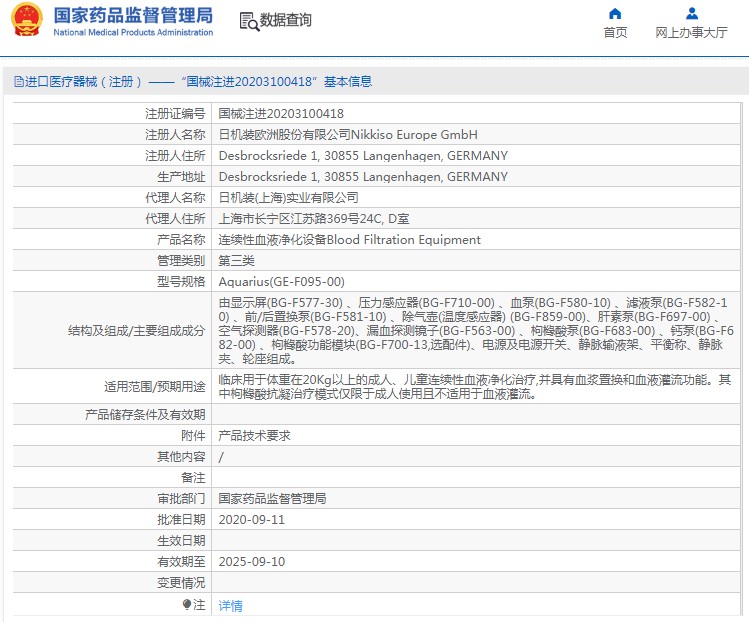 国家药品监督管理局
National Medical Products Administration

数据查询

首页 网上办事大厅

进口医疗器械（注册）——“国械注进20203100418”基本信息

| | |
|---|---|
| 注册证编号 | 国械注进20203100418 |
| 注册人名称 | 日机装欧洲股份有限公司Nikkiso Europe GmbH |
| 注册人住所 | Desbrocksriede 1, 30855 Langenhagen, GERMANY |
| 生产地址 | Desbrocksriede 1, 30855 Langenhagen, GERMANY |
| 代理人名称 | 日机装(上海)实业有限公司 |
| 代理人住所 | 上海市长宁区江苏路369号24C, D室 |
| 产品名称 | 连续性血液净化设备Blood Filtration Equipment |
| 管理类别 | 第三类 |
| 型号规格 | Aquarius(GE-F095-00) |
| 结构及组成/主要组成成分 | 由显示屏(BG-F577-30)、压力感应器(BG-F710-00)、血泵(BG-F580-10)、滤液泵(BG-F582-10)、前/后置换泵(BG-F581-10)、除气壶(温度感应器) (BG-F859-00)、肝素泵(BG-F697-00)、空气探测器(BG-F578-20)、漏血探测镜子(BG-F563-00)、枸橼酸泵(BG-F683-00)、钙泵(BG-F682-00)、枸橼酸功能模块(BG-F700-13,选配件)、电源及电源开关、静脉输液架、平衡称、静脉夹、轮座组成。 |
| 适用范围/预期用途 | 临床用于体重在20Kg以上的成人、儿童连续性血液净化治疗,并具有血浆置换和血液灌流功能。其中枸橼酸抗凝治疗模式仅限于成人使用且不适用于血液灌流。 |
| 产品储存条件及有效期 | |
| 附件 | 产品技术要求 |
| 其他内容 | / |
| 备注 | |
| 审批部门 | 国家药品监督管理局 |
| 批准日期 | 2020-09-11 |
| 生效日期 | |
| 有效期至 | 2025-09-10 |
| 变更情况 | |
| 注 | 详情 |